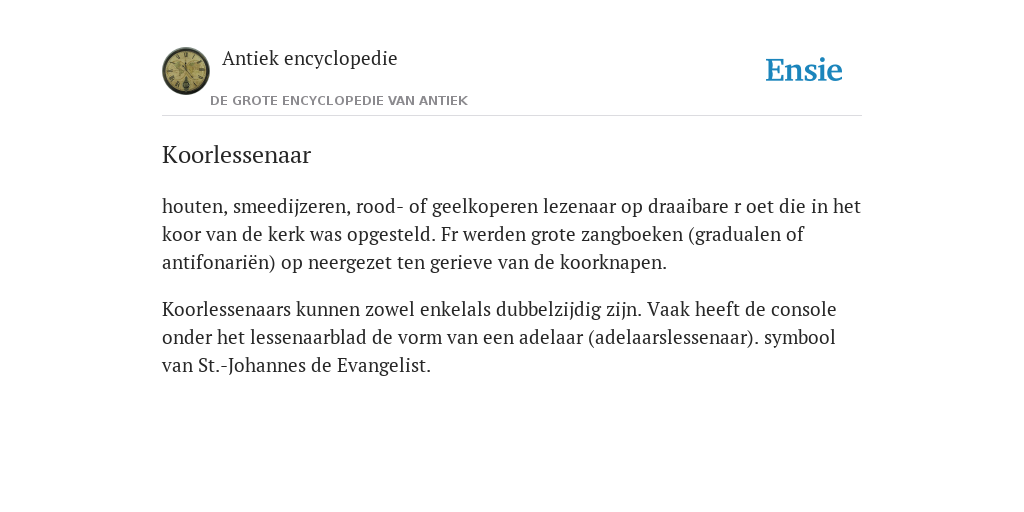 Antiek encyclopedie

DE GROTE ENCYCLOPEDIE VAN ANTIEK

Ensie

Koorlessenaar

houten, smeedijzeren, rood- of geelkoperen lezenaar op draaibare r oet die in het koor van de kerk was opgesteld. Fr werden grote zangboeken (gradualen of antifonariën) op neergezet ten gerieve van de koorknapen.

Koorlessenaars kunnen zowel enkelals dubbelzijdig zijn. Vaak heeft de console onder het lessenaarblad de vorm van een adelaar (adelaarslessenaar). symbool van St.-Johannes de Evangelist.